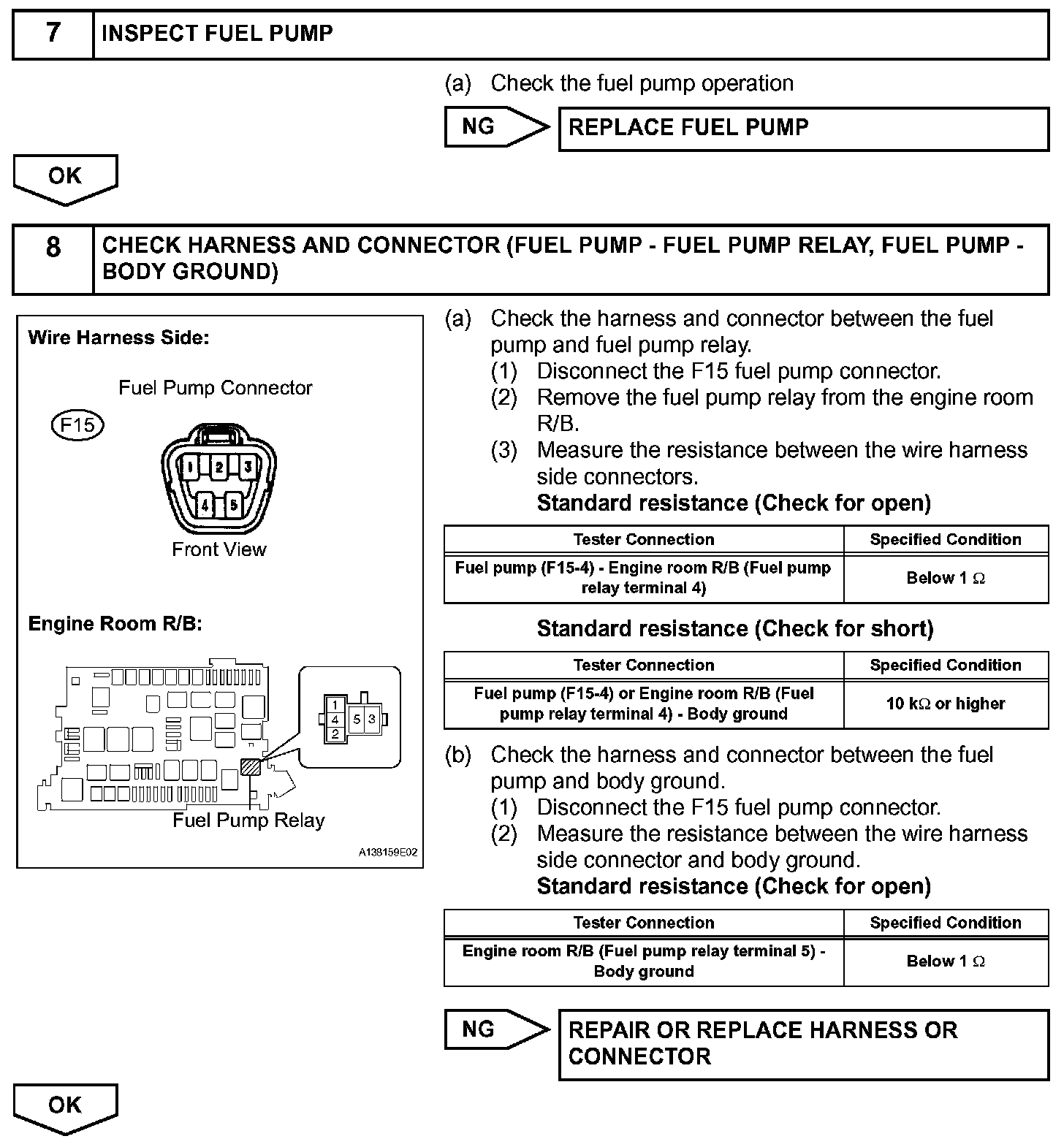 7 INSPECT FUEL PUMP

(a) Check the fuel pump operation

NG REPLACE FUEL PUMP

OK

8 CHECK HARNESS AND CONNECTOR (FUEL PUMP - FUEL PUMP RELAY, FUEL PUMP - BODY GROUND)

Wire Harness Side:

Fuel Pump Connector

F15

1 2 3
4 5

Front View

Engine Room R/B:

1
4
2
5 3

Fuel Pump Relay

A138159E02

(a) Check the harness and connector between the fuel pump and fuel pump relay.
(1) Disconnect the F15 fuel pump connector.
(2) Remove the fuel pump relay from the engine room R/B.
(3) Measure the resistance between the wire harness side connectors.
Standard resistance (Check for open)

| Tester Connection | Specified Condition |
|---|---|
| Fuel pump (F15-4) - Engine room R/B (Fuel pump relay terminal 4) | Below 1 $\Omega$ |

Standard resistance (Check for short)

| Tester Connection | Specified Condition |
|---|---|
| Fuel pump (F15-4) or Engine room R/B (Fuel pump relay terminal 4) - Body ground | 10 k$\Omega$ or higher |

(b) Check the harness and connector between the fuel pump and body ground.
(1) Disconnect the F15 fuel pump connector.
(2) Measure the resistance between the wire harness side connector and body ground.
Standard resistance (Check for open)

| Tester Connection | Specified Condition |
|---|---|
| Engine room R/B (Fuel pump relay terminal 5) - Body ground | Below 1 $\Omega$ |

NG REPAIR OR REPLACE HARNESS OR CONNECTOR

OK